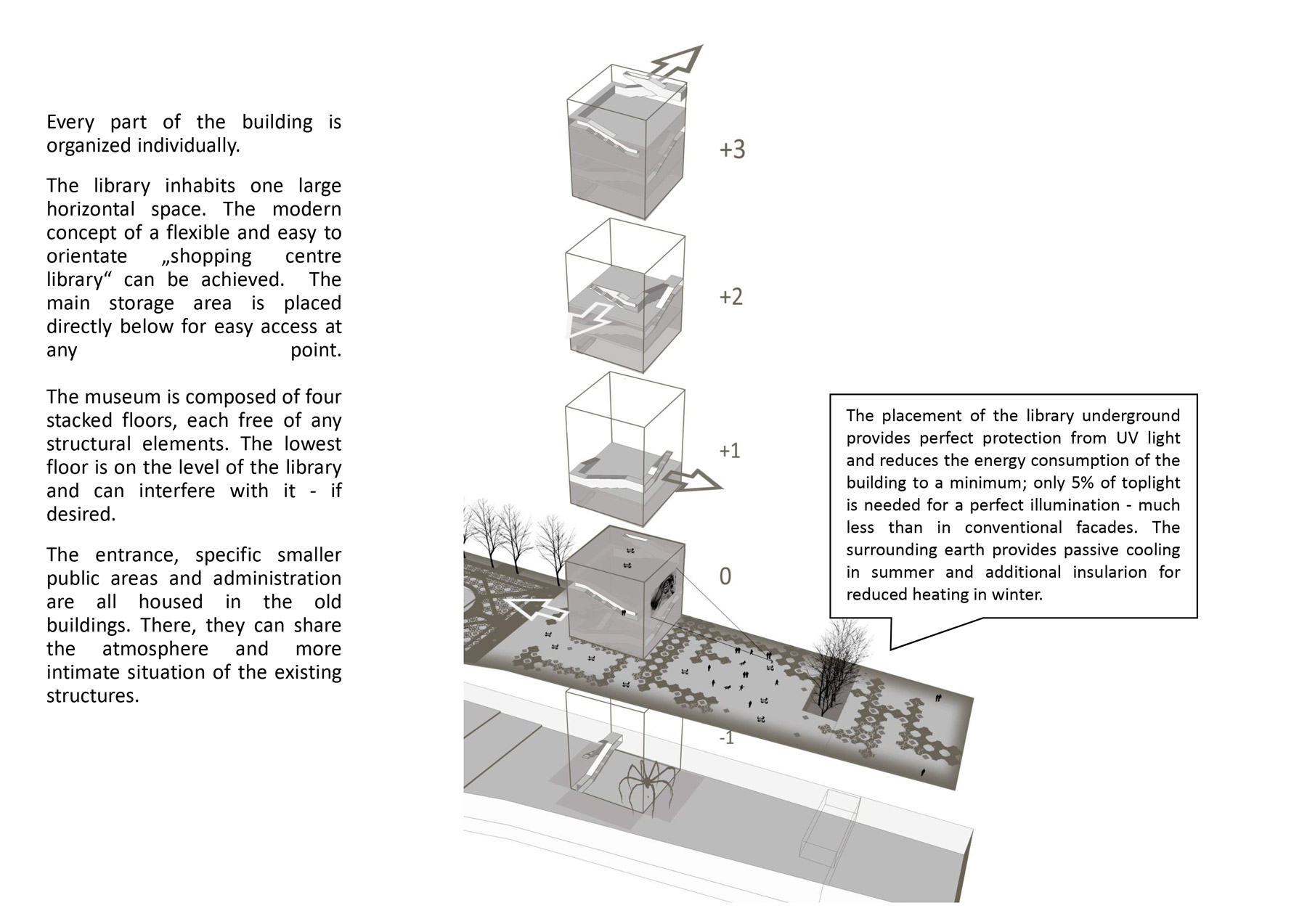 Every part of the building is organized individually.

The library inhabits one large horizontal space. The modern concept of a flexible and easy to orientate „shopping centre library“ can be achieved. The main storage area is placed directly below for easy access at any point.

The museum is composed of four stacked floors, each free of any structural elements. The lowest floor is on the level of the library and can interfere with it - if desired.

The entrance, specific smaller public areas and administration are all housed in the old buildings. There, they can share the atmosphere and more intimate situation of the existing structures.

+3

+2

+1

0

-1

The placement of the library underground provides perfect protection from UV light and reduces the energy consumption of the building to a minimum; only 5% of toplight is needed for a perfect illumination - much less than in conventional facades. The surrounding earth provides passive cooling in summer and additional insularion for reduced heating in winter.